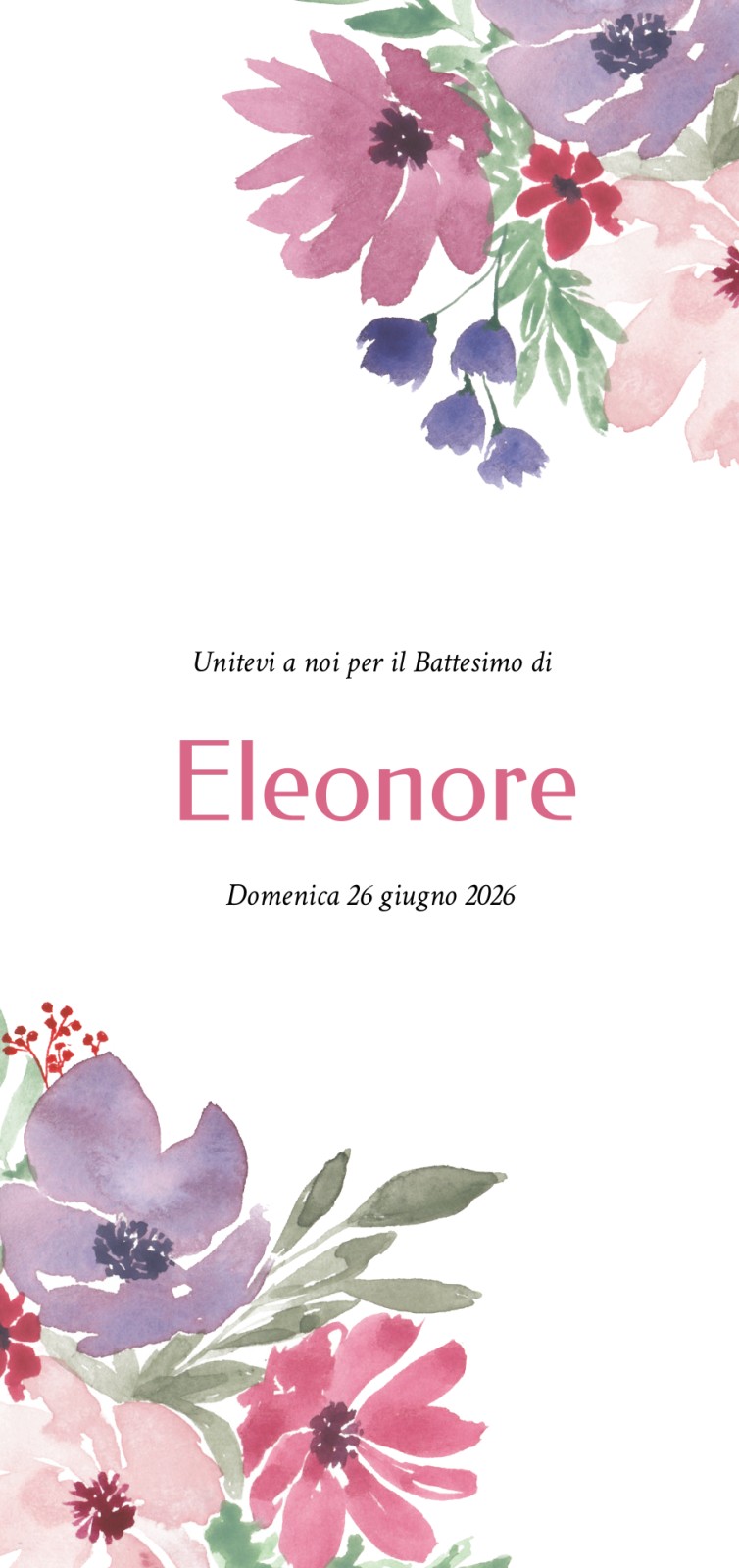 Unitevi a noi per il Battesimo di

Eleonore

Domenica 26 giugno 2026